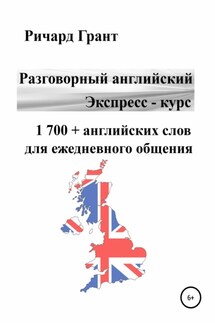 Ричард Грант

Разговорный английский
Экспресс - курс

1 700 + английских слов
для ежедневного общения

6+